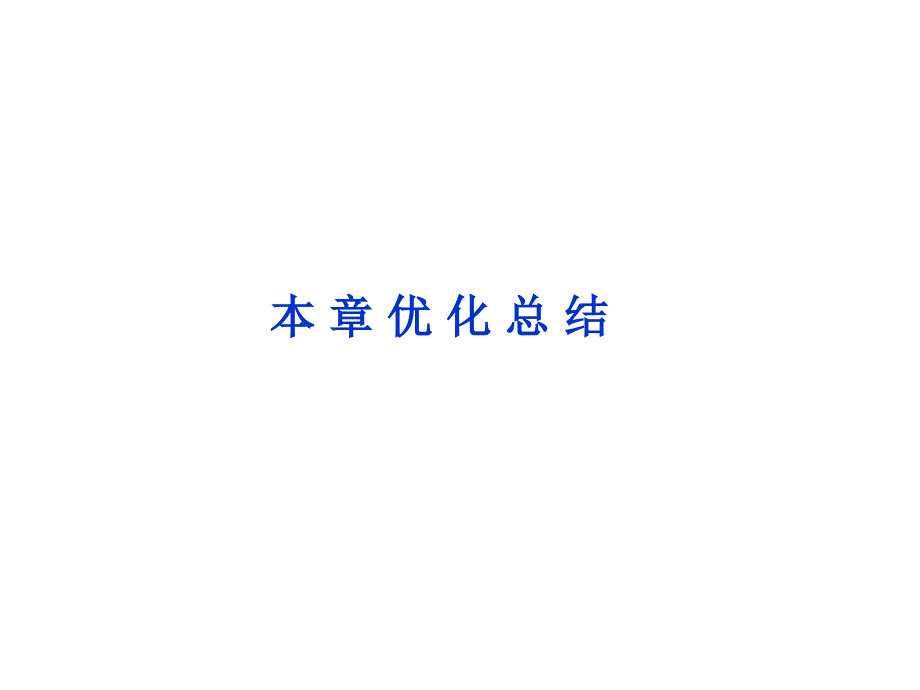 本章优化总结